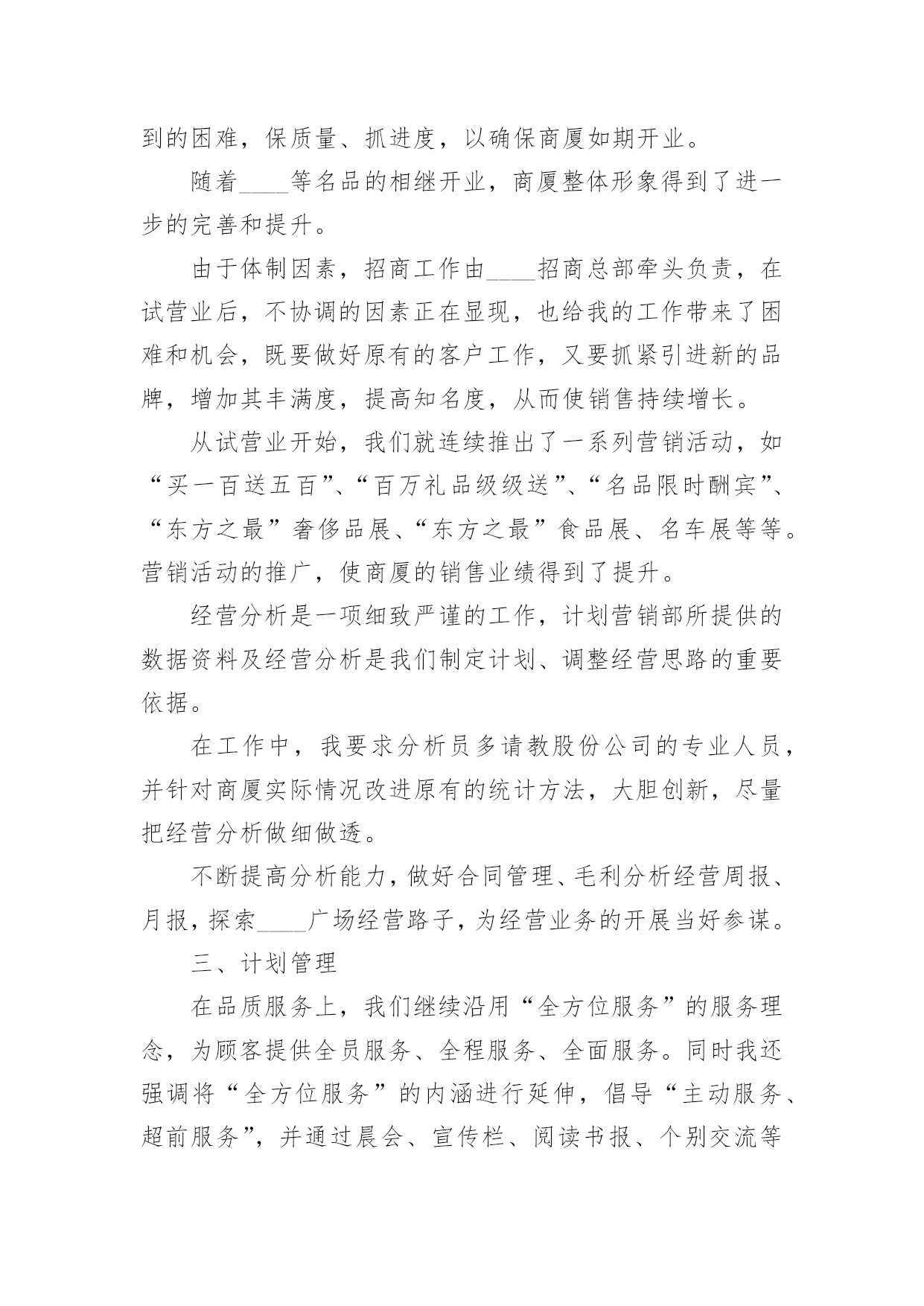 到的困难，保质量、抓进度，以确保商厦如期开业。

随着____等名品的相继开业，商厦整体形象得到了进一步的完善和提升。

由于体制因素，招商工作由____招商总部牵头负责，在试营业后，不协调的因素正在显现，也给我的工作带来了困难和机会，既要做好原有的客户工作，又要抓紧引进新的品牌，增加其丰满度，提高知名度，从而使销售持续增长。

从试营业开始，我们就连续推出了一系列营销活动，如“买一百送五百”、“百万礼品级级送”、“名品限时酬宾”、“东方之最”奢侈品展、“东方之最”食品展、名车展等等。营销活动的推广，使商厦的销售业绩得到了提升。

经营分析是一项细致严谨的工作，计划营销部所提供的数据资料及经营分析是我们制定计划、调整经营思路的重要依据。

在工作中，我要求分析员多请教股份公司的专业人员，并针对商厦实际情况改进原有的统计方法，大胆创新，尽量把经营分析做细做透。

不断提高分析能力，做好合同管理、毛利分析经营周报、月报，探索____广场经营路子，为经营业务的开展当好参谋。

三、计划管理

在品质服务上，我们继续沿用“全方位服务”的服务理念，为顾客提供全员服务、全程服务、全面服务。同时我还强调将“全方位服务”的内涵进行延伸，倡导“主动服务、超前服务”，并通过晨会、宣传栏、阅读书报、个别交流等